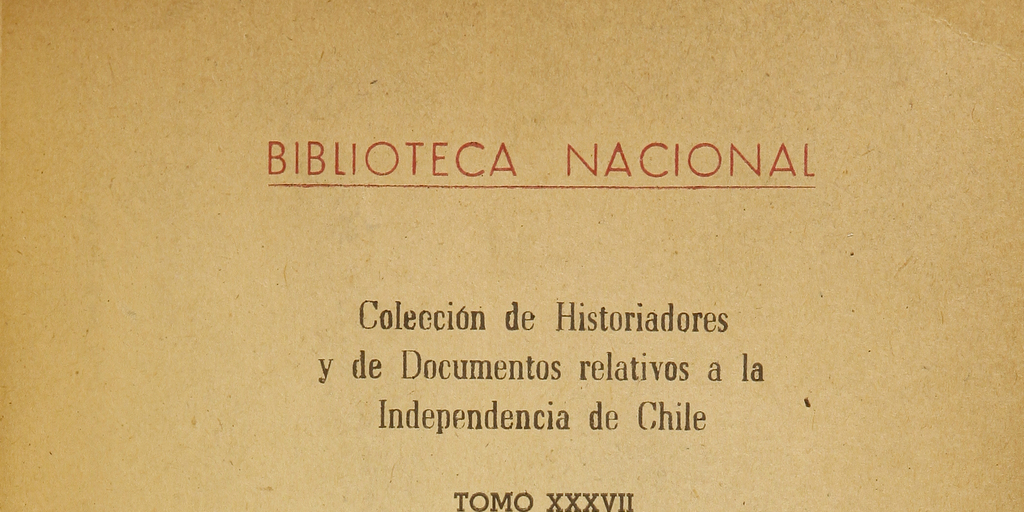 BIBLIOTECA NACIONAL

Colección de Historiadores y de Documentos relativos a la Independencia de Chile

TOMO XXXVII